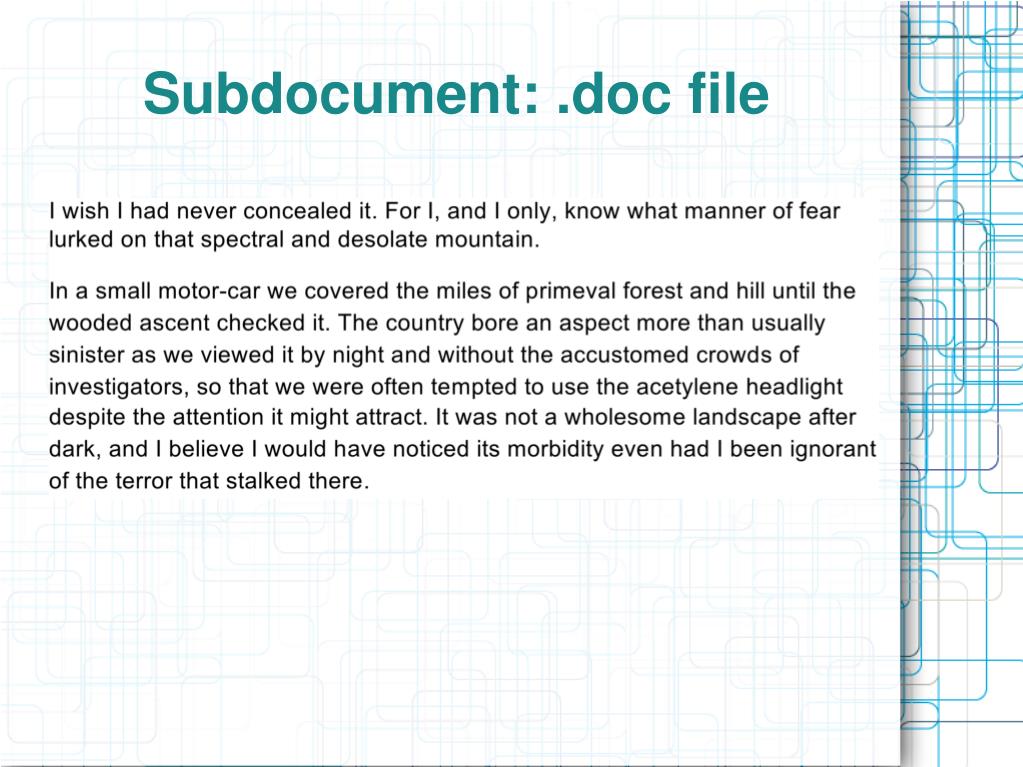 Subdocument: .doc file

I wish I had never concealed it. For I, and I only, know what manner of fear lurked on that spectral and desolate mountain.

In a small motor-car we covered the miles of primeval forest and hill until the wooded ascent checked it. The country bore an aspect more than usually sinister as we viewed it by night and without the accustomed crowds of investigators, so that we were often tempted to use the acetylene headlight despite the attention it might attract. It was not a wholesome landscape after dark, and I believe I would have noticed its morbidity even had I been ignorant of the terror that stalked there.